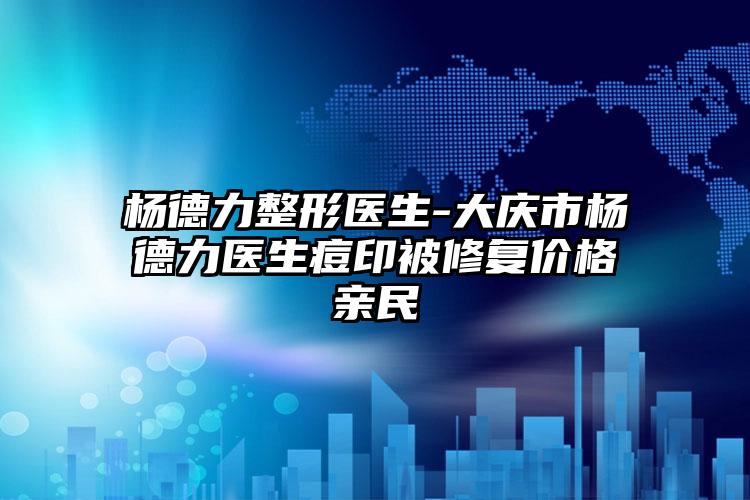 杨德力整形医生-大庆市杨德力医生痘印被修复价格亲民